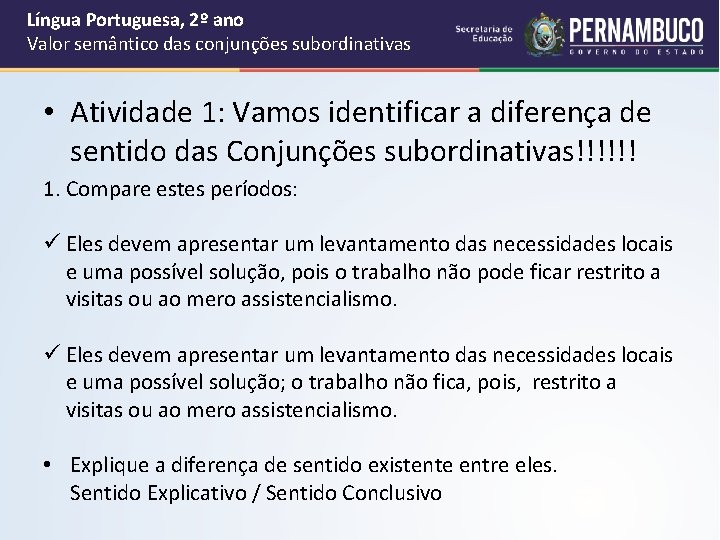 Língua Portuguesa, 2º ano
Valor semântico das conjunções subordinativas

Secretaria de Educação PERNAMBUCO GOVERNO DO ESTADO

• Atividade 1: Vamos identificar a diferença de sentido das Conjunções subordinativas!!!!!!

1. Compare estes períodos:

✓ Eles devem apresentar um levantamento das necessidades locais e uma possível solução, pois o trabalho não pode ficar restrito a visitas ou ao mero assistencialismo.

✓ Eles devem apresentar um levantamento das necessidades locais e uma possível solução; o trabalho não fica, pois, restrito a visitas ou ao mero assistencialismo.

• Explique a diferença de sentido existente entre eles.
Sentido Explicativo / Sentido Conclusivo